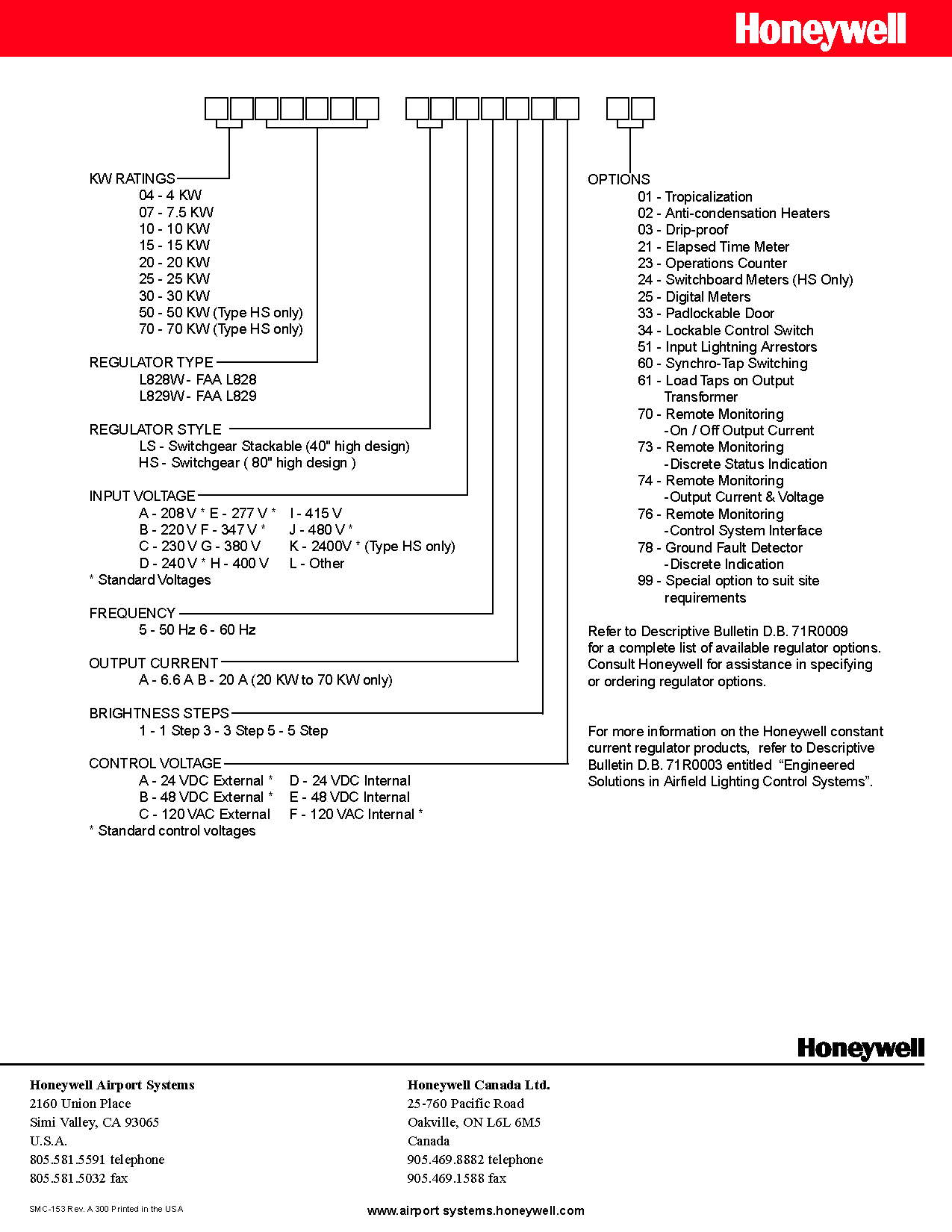 Honeywell

KW RATINGS
04 - 4 KW
07 - 7.5 KW
10 - 10 KW
15 - 15 KW
20 - 20 KW
25 - 25 KW
30 - 30 KW
50 - 50 KW (Type HS only)
70 - 70 KW (Type HS only)

REGULATOR TYPE
L828W - FAA L828
L829W - FAA L829

REGULATOR STYLE
LS - Switchgear Stackable (40" high design)
HS - Switchgear ( 80" high design )

INPUT VOLTAGE
A - 208 V * E - 277 V * I - 415 V
B - 220 V F - 347 V * J - 480 V *
C - 230 V G - 380 V K - 2400V * (Type HS only)
D - 240 V * H - 400 V L - Other
* Standard Voltages

FREQUENCY
5 - 50 Hz 6 - 60 Hz

OUTPUT CURRENT
A - 6.6 A B - 20 A (20 KW to 70 KW only)

BRIGHTNESS STEPS
1 - 1 Step 3 - 3 Step 5 - 5 Step

CONTROL VOLTAGE
A - 24 VDC External * D - 24 VDC Internal
B - 48 VDC External * E - 48 VDC Internal
C - 120 VAC External F - 120 VAC Internal *
* Standard control voltages

OPTIONS
01 - Tropicalization
02 - Anti-condensation Heaters
03 - Drip-proof
21 - Elapsed Time Meter
23 - Operations Counter
24 - Switchboard Meters (HS Only)
25 - Digital Meters
33 - Padlockable Door
34 - Lockable Control Switch
51 - Input Lightning Arrestors
60 - Synchro-Tap Switching
61 - Load Taps on Output Transformer
70 - Remote Monitoring -On / Off Output Current
73 - Remote Monitoring -Discrete Status Indication
74 - Remote Monitoring -Output Current & Voltage
76 - Remote Monitoring -Control System Interface
78 - Ground Fault Detector -Discrete Indication
99 - Special option to suit site requirements

Refer to Descriptive Bulletin D.B. 71R0009 for a complete list of available regulator options. Consult Honeywell for assistance in specifying or ordering regulator options.

For more information on the Honeywell constant current regulator products, refer to Descriptive Bulletin D.B. 71R0003 entitled “Engineered Solutions in Airfield Lighting Control Systems”.

Honeywell

Honeywell Airport Systems
2160 Union Place
Simi Valley, CA 93065
U.S.A.
805.581.5591 telephone
805.581.5032 fax

Honeywell Canada Ltd.
25-760 Pacific Road
Oakville, ON L6L 6M5
Canada
905.469.8882 telephone
905.469.1588 fax

SMC-153 Rev. A 300 Printed in the USA

www.airport systems.honeywell.com